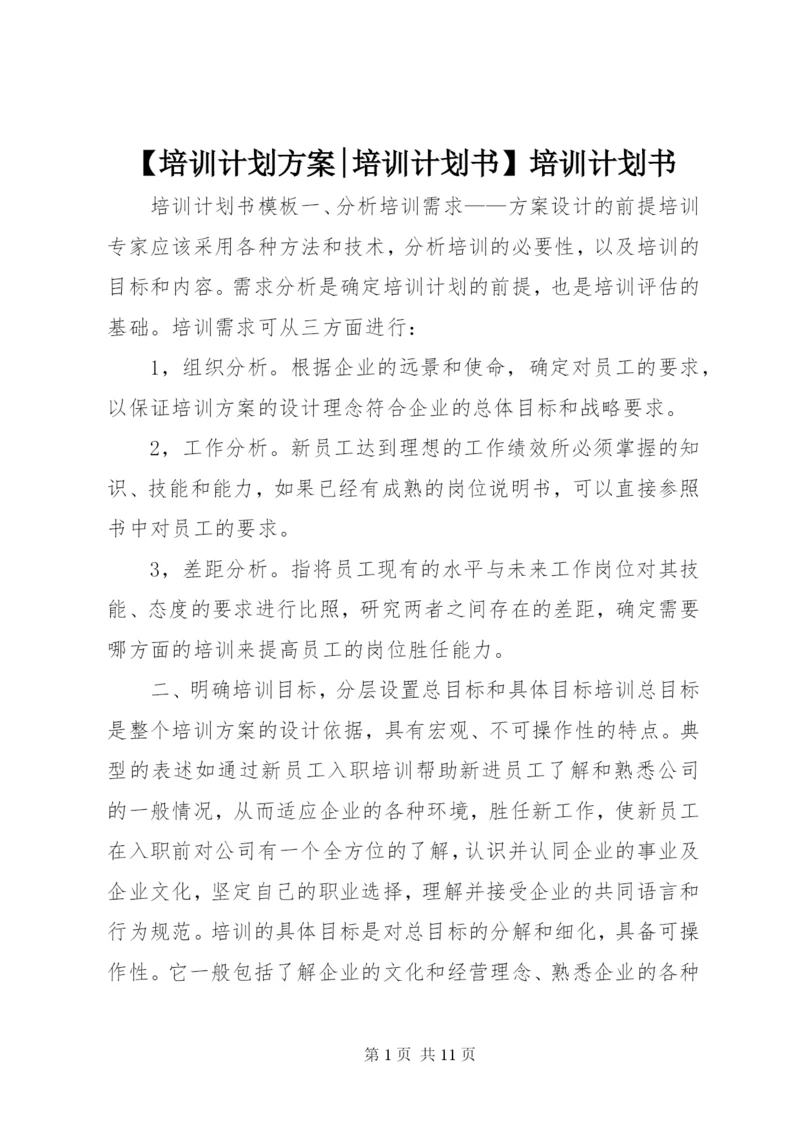 【培训计划方案|培训计划书】培训计划书

培训计划书模板一、分析培训需求——方案设计的前提培训专家应该采用各种方法和技术，分析培训的必要性，以及培训的目标和内容。需求分析是确定培训计划的前提，也是培训评估的基础。培训需求可从三方面进行：

1，组织分析。根据企业的远景和使命，确定对员工的要求，以保证培训方案的设计理念符合企业的总体目标和战略要求。

2，工作分析。新员工达到理想的工作绩效所必须掌握的知识、技能和能力，如果已经有成熟的岗位说明书，可以直接参照书中对员工的要求。

3，差距分析。指将员工现有的水平与未来工作岗位对其技能、态度的要求进行比照，研究两者之间存在的差距，确定需要哪方面的培训来提高员工的岗位胜任能力。

二、明确培训目标，分层设置总目标和具体目标培训总目标是整个培训方案的设计依据，具有宏观、不可操作性的特点。典型的表述如通过新员工入职培训帮助新进员工了解和熟悉公司的一般情况，从而适应企业的各种环境，胜任新工作，使新员工在入职前对公司有一个全方位的了解，认识并认同企业的事业及企业文化，坚定自己的职业选择，理解并接受企业的共同语言和行为规范。培训的具体目标是对总目标的分解和细化，具备可操作性。它一般包括了解企业的文化和经营理念、熟悉企业的各种

第 1 页 共 11 页